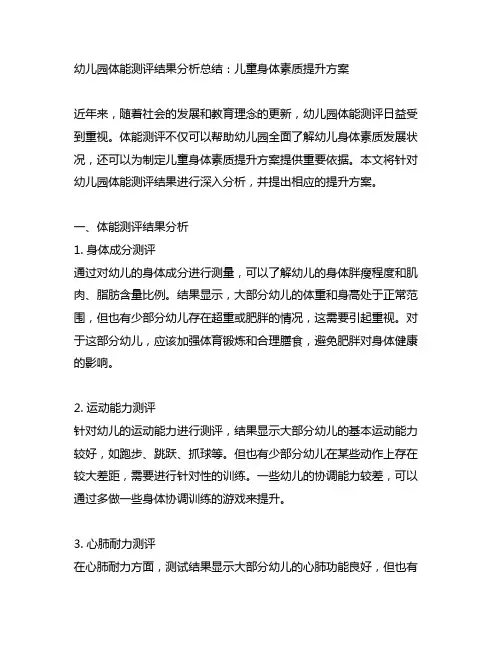 幼儿园体能测评结果分析总结：儿童身体素质提升方案

近年来，随着社会的发展和教育理念的更新，幼儿园体能测评日益受到重视。体能测评不仅可以帮助幼儿园全面了解幼儿身体素质发展状况，还可以为制定儿童身体素质提升方案提供重要依据。本文将针对幼儿园体能测评结果进行深入分析，并提出相应的提升方案。

一、体能测评结果分析
1. 身体成分测评
通过对幼儿的身体成分进行测量，可以了解幼儿的身体胖瘦程度和肌肉、脂肪含量比例。结果显示，大部分幼儿的体重和身高处于正常范围，但也有少部分幼儿存在超重或肥胖的情况，这需要引起重视。对于这部分幼儿，应该加强体育锻炼和合理膳食，避免肥胖对身体健康的影响。

2. 运动能力测评
针对幼儿的运动能力进行测评，结果显示大部分幼儿的基本运动能力较好，如跑步、跳跃、抓球等。但也有少部分幼儿在某些动作上存在较大差距，需要进行针对性的训练。一些幼儿的协调能力较差，可以通过多做一些身体协调训练的游戏来提升。

3. 心肺耐力测评
在心肺耐力方面，测试结果显示大部分幼儿的心肺功能良好，但也有